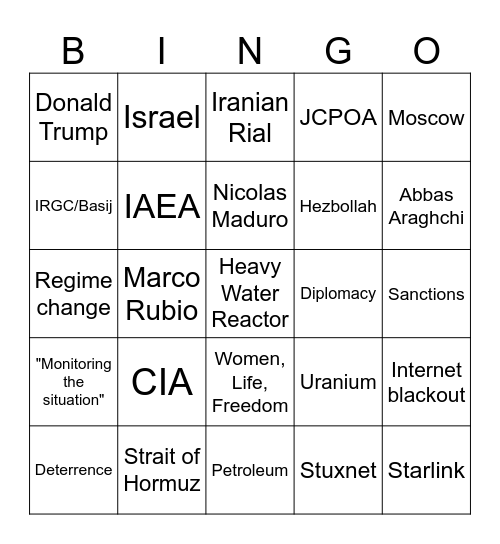 | B | I | N | G | O |
|---|---|---|---|---|
| Donald Trump | Israel | Iranian Rial | JCPOA | Moscow |
| IRGC/Basij | IAEA | Nicolas Maduro | Hezbollah | Abbas Araghchi |
| Regime change | Marco Rubio | Heavy Water Reactor | Diplomacy | Sanctions |
| "Monitoring the situation" | CIA | Women, Life, Freedom | Uranium | Internet blackout |
| Deterrence | Strait of Hormuz | Petroleum | Stuxnet | Starlink |